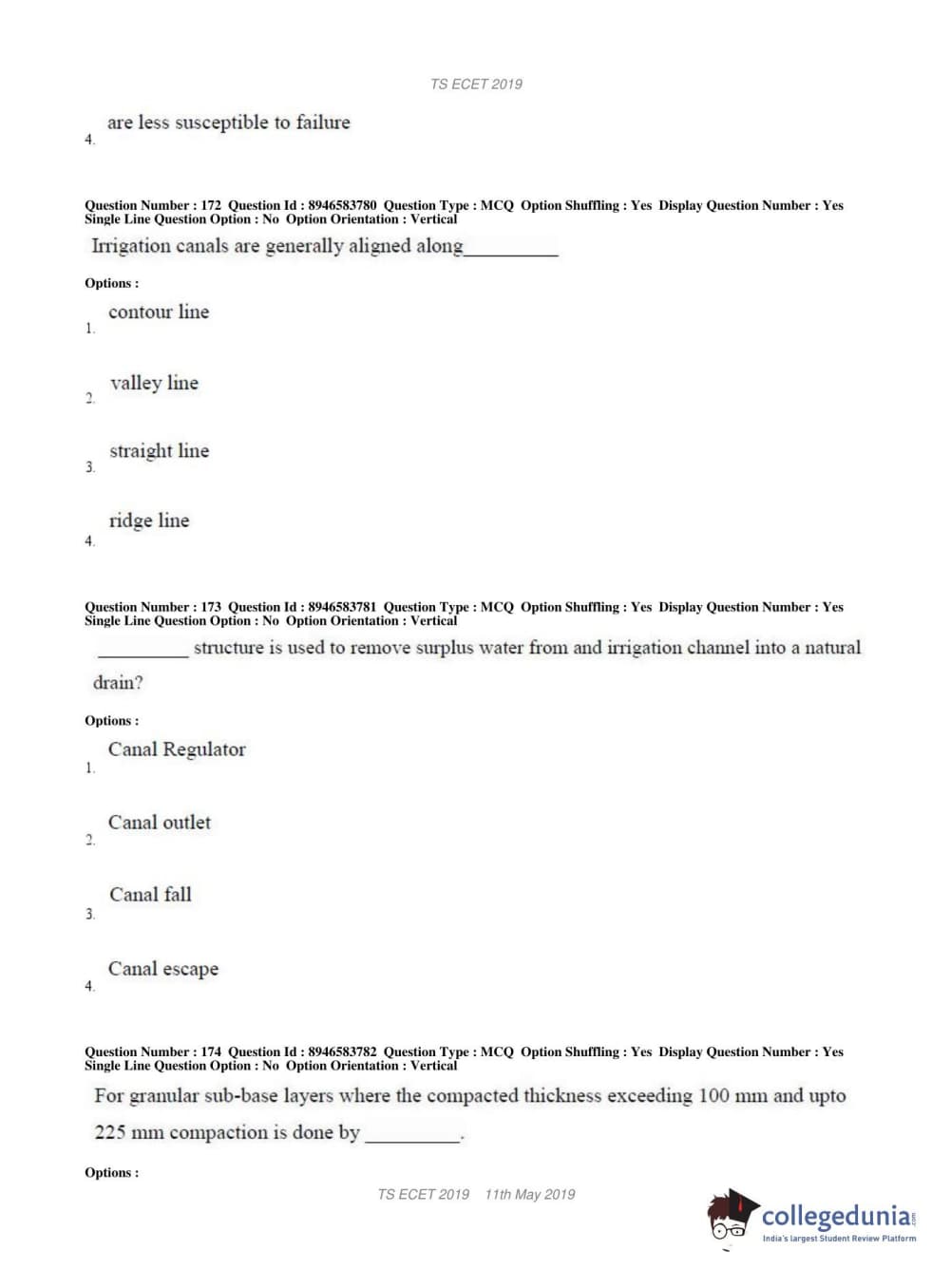 TS ECET 2019

4. are less susceptible to failure

Question Number : 172 Question Id : 8946583780 Question Type : MCQ Option Shuffling : Yes Display Question Number : Yes Single Line Question Option : No Option Orientation : Vertical

Irrigation canals are generally aligned along__________

Options :

1. contour line

2. valley line

3. straight line

4. ridge line

Question Number : 173 Question Id : 8946583781 Question Type : MCQ Option Shuffling : Yes Display Question Number : Yes Single Line Question Option : No Option Orientation : Vertical

__________ structure is used to remove surplus water from and irrigation channel into a natural drain?

Options :

1. Canal Regulator

2. Canal outlet

3. Canal fall

4. Canal escape

Question Number : 174 Question Id : 8946583782 Question Type : MCQ Option Shuffling : Yes Display Question Number : Yes Single Line Question Option : No Option Orientation : Vertical

For granular sub-base layers where the compacted thickness exceeding 100 mm and upto 225 mm compaction is done by __________.

Options :

TS ECET 2019 11th May 2019

collegedunia.com
India's largest Student Review Platform